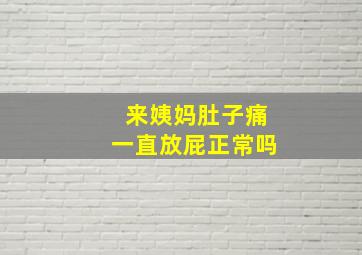 来姨妈肚子痛
一直放屁正常吗